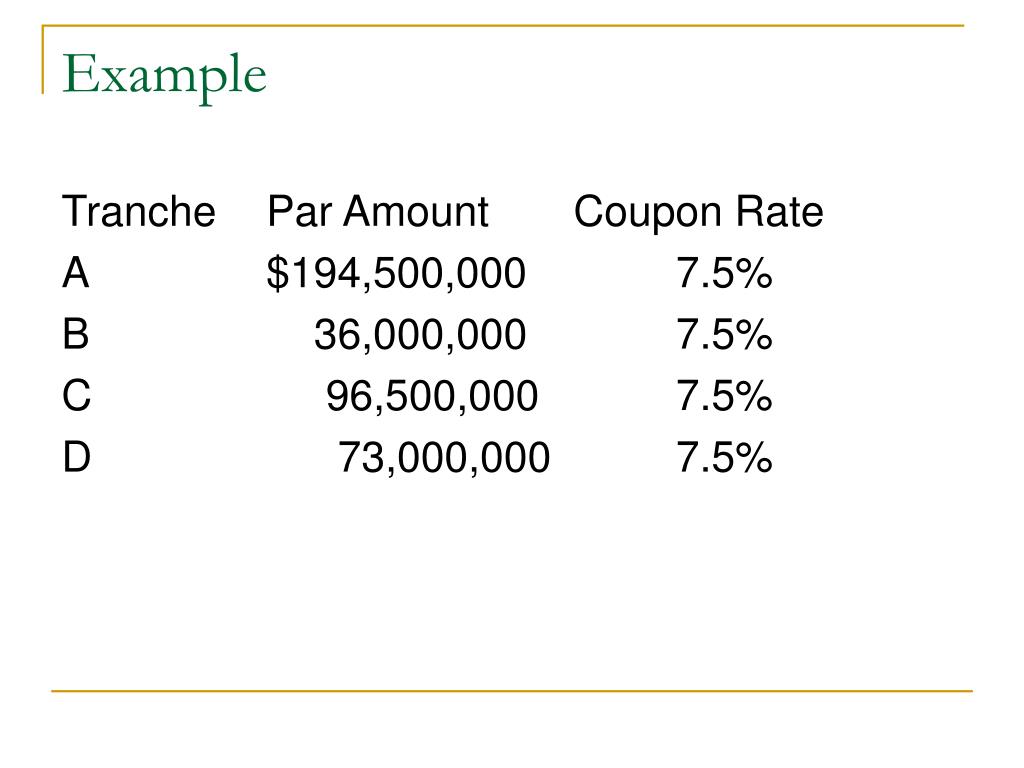 Example

| Tranche | Par Amount | Coupon Rate |
|---|---|---|
| A | $194,500,000 | 7.5% |
| B | 36,000,000 | 7.5% |
| C | 96,500,000 | 7.5% |
| D | 73,000,000 | 7.5% |